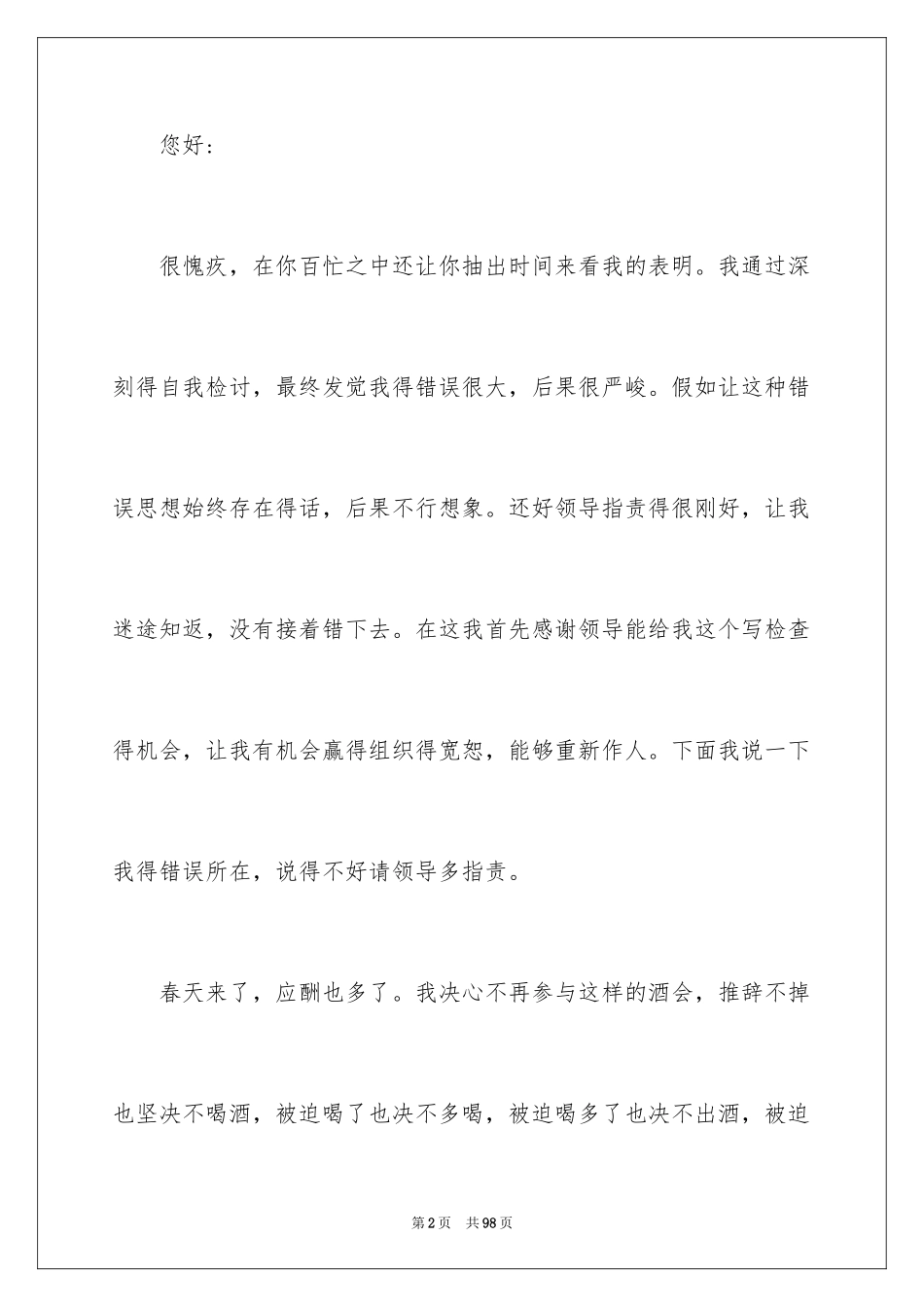 您好：

很愧疚，在你百忙之中还让你抽出时间来看我的表明。我通过深刻得自我检讨，最终发觉我得错误很大，后果很严峻。假如让这种错误思想始终存在得话，后果不行想象。还好领导指责得很刚好，让我迷途知返，没有接着错下去。在这我首先感谢领导能给我这个写检查得机会，让我有机会赢得组织得宽恕，能够重新作人。下面我说一下我得错误所在，说得不好请领导多指责。

春天来了，应酬也多了。我决心不再参与这样的酒会，推辞不掉也坚决不喝酒，被迫喝了也决不多喝，被迫喝多了也决不出酒，被迫

第2页 共98页